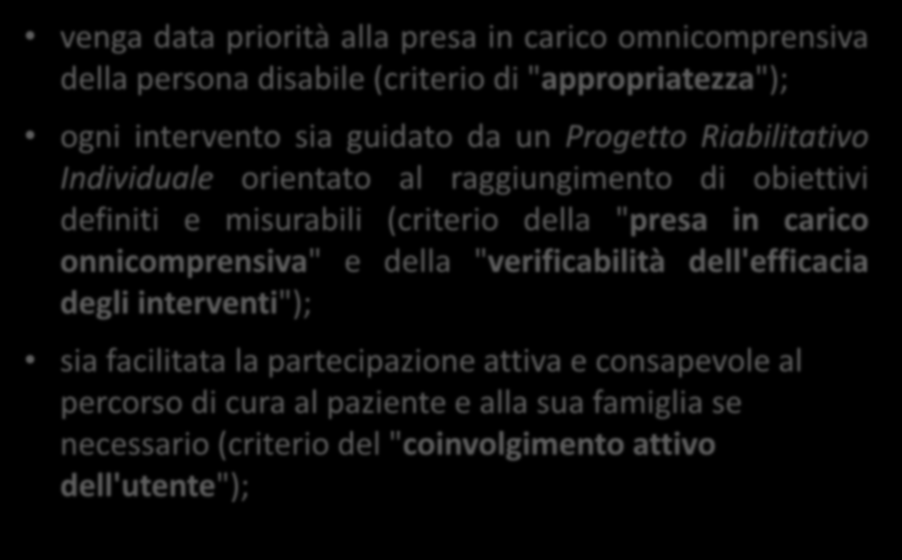 • venga data priorità alla presa in carico omnicomprensiva della persona disabile (criterio di "appropriatezza");

• ogni intervento sia guidato da un Progetto Riabilitativo Individuale orientato al raggiungimento di obiettivi definiti e misurabili (criterio della "presa in carico onnicomprensiva" e della "verificabilità dell'efficacia degli interventi");

• sia facilitata la partecipazione attiva e consapevole al percorso di cura al paziente e alla sua famiglia se necessario (criterio del "coinvolgimento attivo dell'utente");